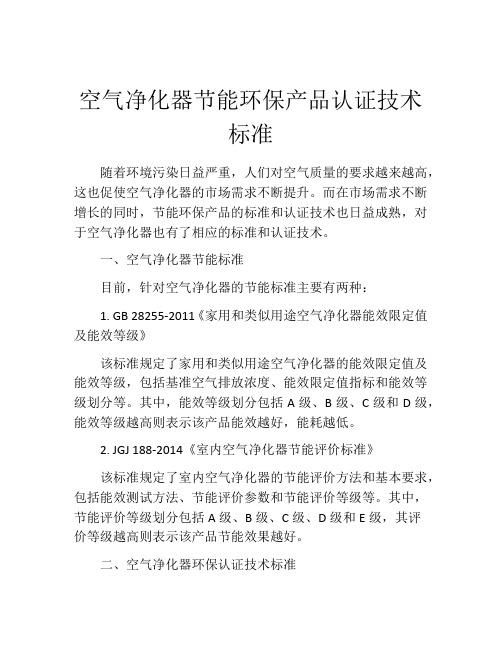 空气净化器节能环保产品认证技术标准

随着环境污染日益严重，人们对空气质量的要求越来越高，这也促使空气净化器的市场需求不断提升。而在市场需求不断增长的同时，节能环保产品的标准和认证技术也日益成熟，对于空气净化器也有了相应的标准和认证技术。

一、空气净化器节能标准

目前，针对空气净化器的节能标准主要有两种：

1. GB 28255-2011《家用和类似用途空气净化器能效限定值及能效等级》

该标准规定了家用和类似用途空气净化器的能效限定值及能效等级，包括基准空气排放浓度、能效限定值指标和能效等级划分等。其中，能效等级划分包括 A 级、B 级、C 级和 D 级，能效等级越高则表示该产品能效越好，能耗越低。

2. JGJ 188-2014《室内空气净化器节能评价标准》

该标准规定了室内空气净化器的节能评价方法和基本要求，包括能效测试方法、节能评价参数和节能评价等级等。其中，节能评价等级划分包括 A 级、B 级、C 级、D 级和 E 级，其评价等级越高则表示该产品节能效果越好。

二、空气净化器环保认证技术标准